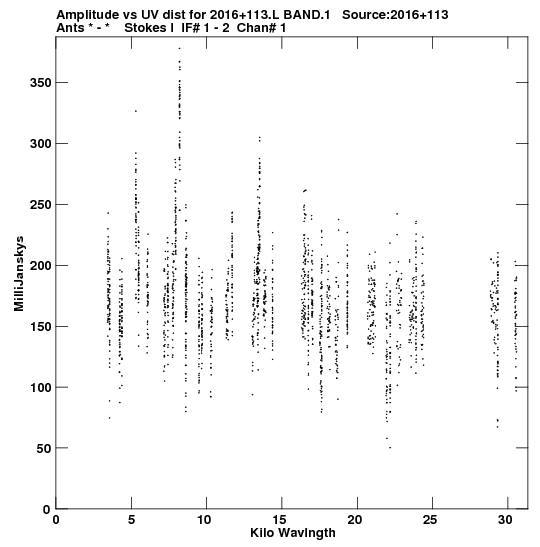 Amplitude vs UV dist for 2016+113.L BAND.1 Source:2016+113
Ants * - * Stokes I IF# 1 - 2 Chan# 1

MilliJanskys

350
300
250
200
150
100
50
0

0 5 10 15 20 25 30
Kilo Wavlngth